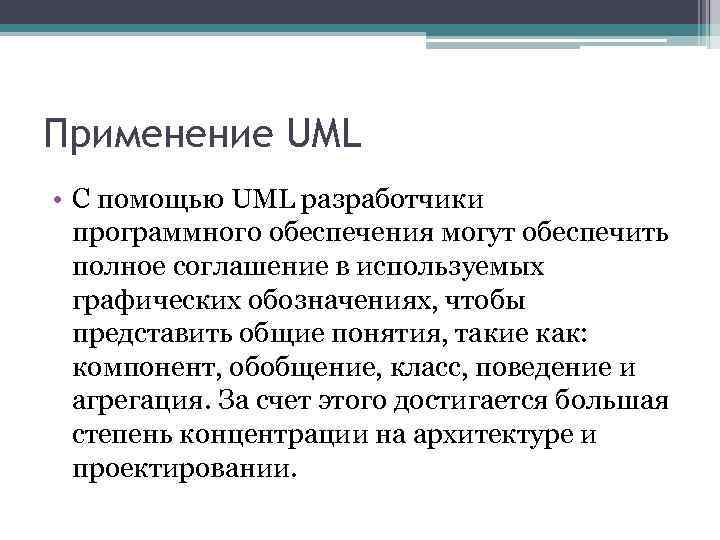 Применение UML

• С помощью UML разработчики программного обеспечения могут обеспечить полное соглашение в используемых графических обозначениях, чтобы представить общие понятия, такие как: компонент, обобщение, класс, поведение и агрегация. За счет этого достигается большая степень концентрации на архитектуре и проектировании.